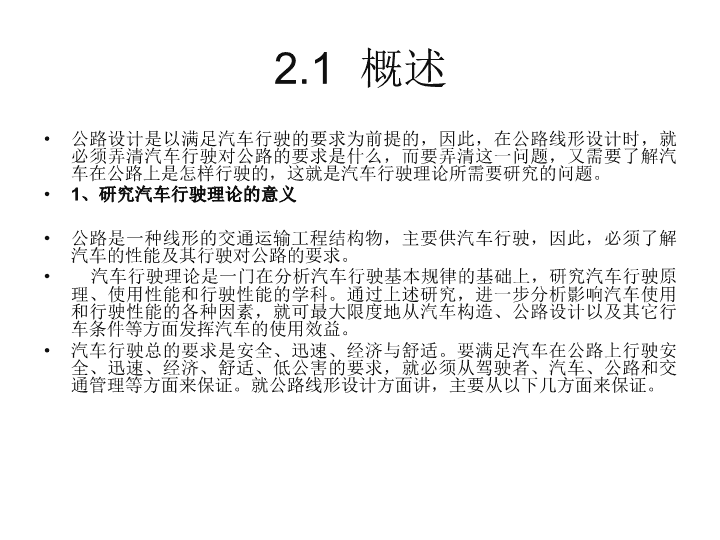 2.1 概述

• 公路设计是以满足汽车行驶的要求为前提的，因此，在公路线形设计时，就必须弄清汽车行驶对公路的要求是什么，而要弄清这一问题，又需要了解汽车在公路上是怎样行驶的，这就是汽车行驶理论所需要研究的问题。

• 1、研究汽车行驶理论的意义

• 公路是一种线形的交通运输工程结构物，主要供汽车行驶，因此，必须了解汽车的性能及其行驶对公路的要求。

• 汽车行驶理论是一门在分析汽车行驶基本规律的基础上，研究汽车行驶原理、使用性能和行驶性能的学科。通过上述研究，进一步分析影响汽车使用和行驶性能的各种因素，就可最大限度地从汽车构造、公路设计以及其它行车条件等方面发挥汽车的使用效益。

• 汽车行驶总的要求是安全、迅速、经济与舒适。要满足汽车在公路上行驶安全、迅速、经济、舒适、低公害的要求，就必须从驾驶者、汽车、公路和交通管理等方面来保证。就公路线形设计方面讲，主要从以下几方面来保证。